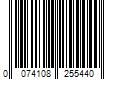 0 074108 255440